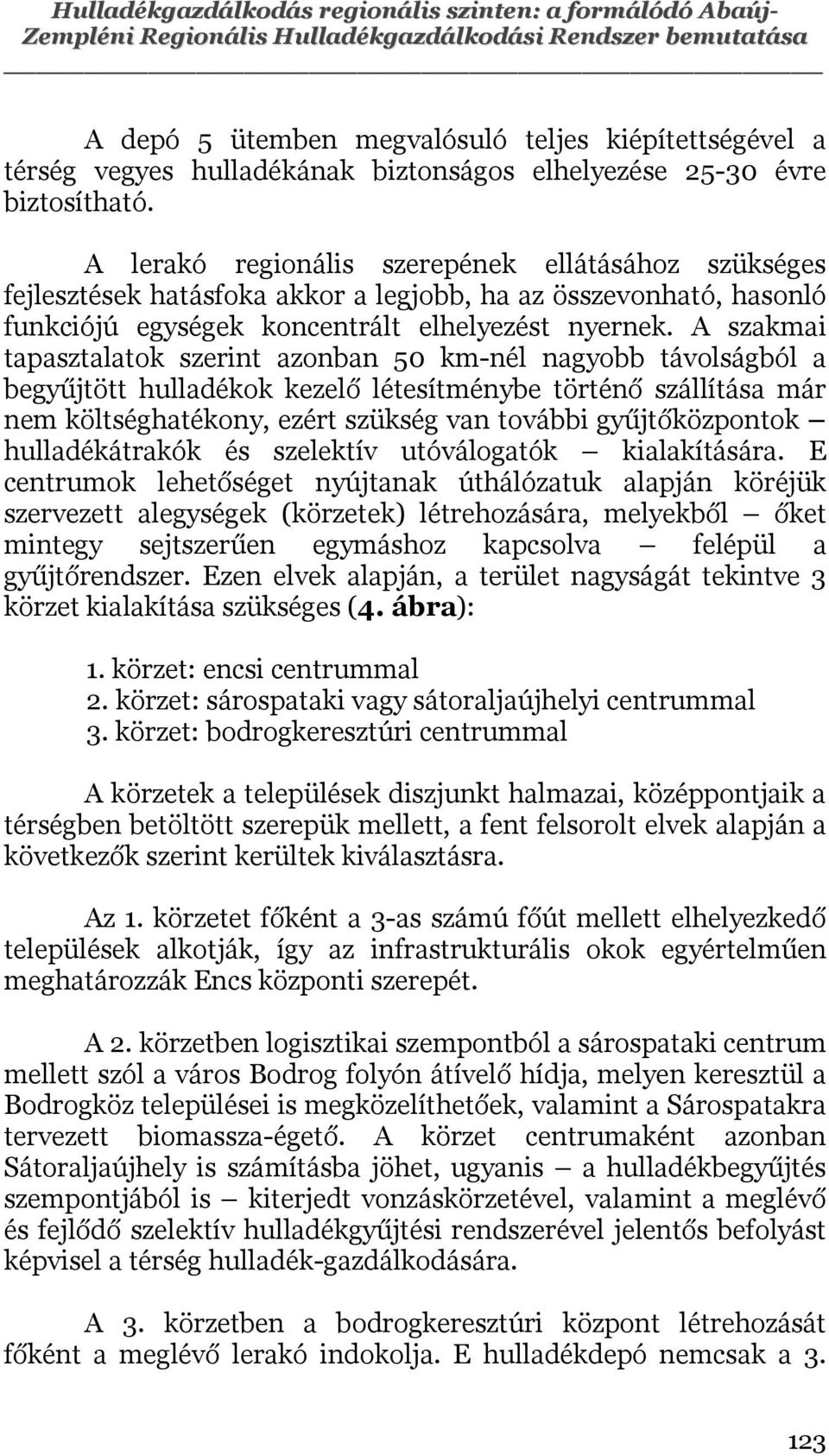 Hulladékgazdálkodás regionális szinten: a formálódó Abaúj-Zempléni Regionális Hulladékgazdálkodási Rendszer bemutatása

A depó 5 ütemben megvalósuló teljes kiépítettségével a térség vegyes hulladékának biztonságos elhelyezése 25-30 évre biztosítható.

A lerakó regionális szerepének ellátásához szükséges fejlesztések hatásfoka akkor a legjobb, ha az összevonható, hasonló funkciójú egységek koncentrált elhelyezést nyernek. A szakmai tapasztalatok szerint azonban 50 km-nél nagyobb távolságból a begyűjtött hulladékok kezelő létesítménybe történő szállítása már nem költséghatékony, ezért szükség van további gyűjtőközpontok — hulladékátrakók és szelektív utóválogatók — kialakítására. E centrumok lehetőséget nyújtanak úthálózatuk alapján köréjük szervezett alegységek (körzetek) létrehozására, melyekből — őket mintegy sejtszerűen egymáshoz kapcsolva — felépül a gyűjtőrendszer. Ezen elvek alapján, a terület nagyságát tekintve 3 körzet kialakítása szükséges (4. ábra):

1. körzet: encsi centrummal
2. körzet: sárospataki vagy sátoraljaújhelyi centrummal
3. körzet: bodrogkeresztúri centrummal

A körzetek a települések diszjunkt halmazai, középpontjaik a térségben betöltött szerepük mellett, a fent felsorolt elvek alapján a következők szerint kerültek kiválasztásra.

Az 1. körzetet főként a 3-as számú főút mellett elhelyezkedő települések alkotják, így az infrastrukturális okok egyértelműen meghatározzák Encs központi szerepét.

A 2. körzetben logisztikai szempontból a sárospataki centrum mellett szól a város Bodrog folyón átívelő hídja, melyen keresztül a Bodrogköz települései is megközelíthetőek, valamint a Sárospatakra tervezett biomassza-égető. A körzet centrumaként azonban Sátoraljaújhely is számításba jöhet, ugyanis — a hulladékbegyűjtés szempontjából is — kiterjedt vonzáskörzetével, valamint a meglévő és fejlődő szelektív hulladékgyűjtési rendszerével jelentős befolyást képvisel a térség hulladék-gazdálkodására.

A 3. körzetben a bodrogkeresztúri központ létrehozását főként a meglévő lerakó indokolja. E hulladékdepó nemcsak a 3.

123